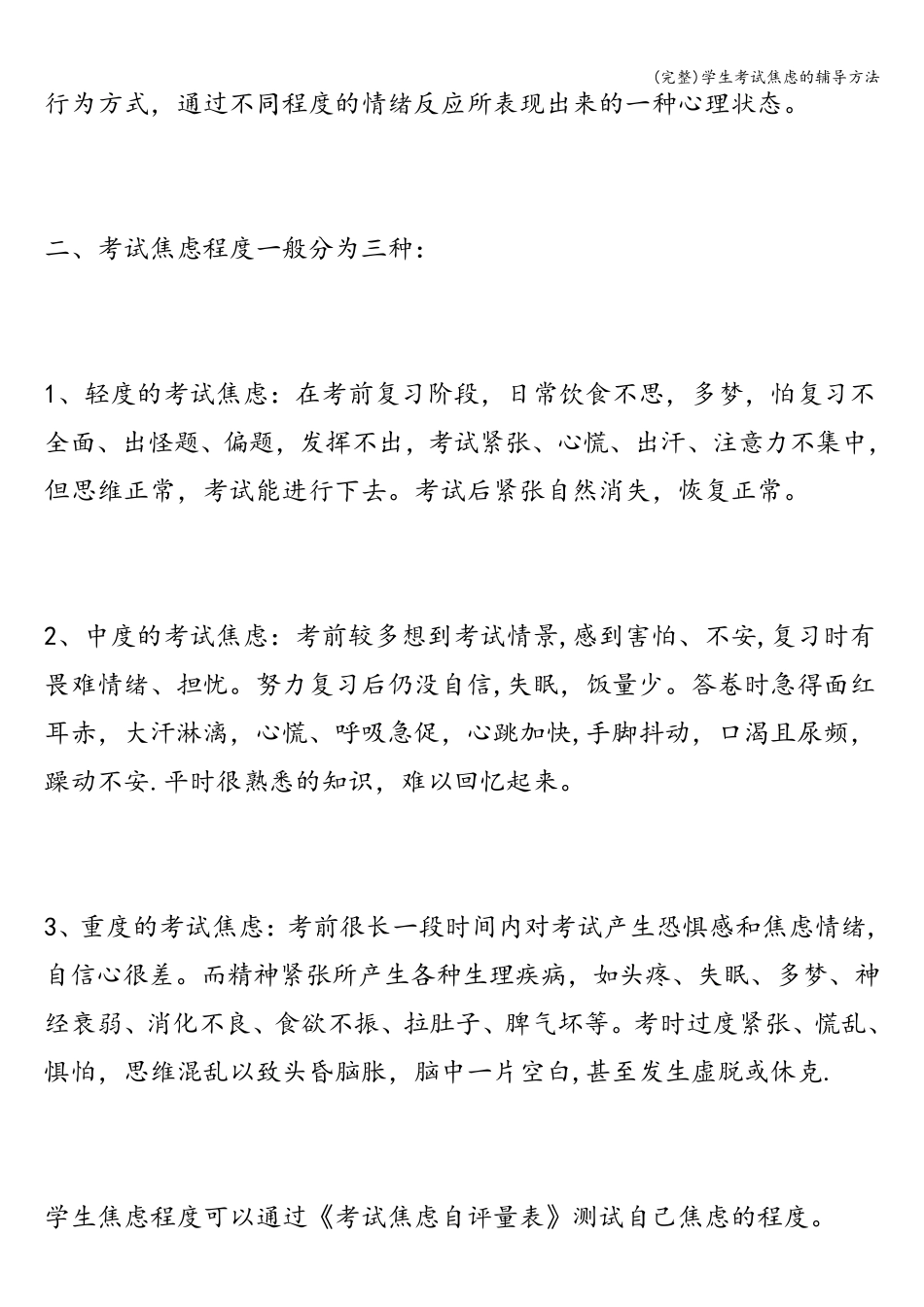 (完整)学生考试焦虑的辅导方法

行为方式，通过不同程度的情绪反应所表现出来的一种心理状态。

二、考试焦虑程度一般分为三种：

1、轻度的考试焦虑：在考前复习阶段，日常饮食不思，多梦，怕复习不全面、出怪题、偏题，发挥不出，考试紧张、心慌、出汗、注意力不集中，但思维正常，考试能进行下去。考试后紧张自然消失，恢复正常。

2、中度的考试焦虑：考前较多想到考试情景,感到害怕、不安,复习时有畏难情绪、担忧。努力复习后仍没自信,失眠，饭量少。答卷时急得面红耳赤，大汗淋漓，心慌、呼吸急促，心跳加快,手脚抖动，口渴且尿频，躁动不安.平时很熟悉的知识，难以回忆起来。

3、重度的考试焦虑：考前很长一段时间内对考试产生恐惧感和焦虑情绪，自信心很差。而精神紧张所产生各种生理疾病，如头疼、失眠、多梦、神经衰弱、消化不良、食欲不振、拉肚子、脾气坏等。考时过度紧张、慌乱、惧怕，思维混乱以致头昏脑胀，脑中一片空白,甚至发生虚脱或休克.

学生焦虑程度可以通过《考试焦虑自评量表》测试自己焦虑的程度。